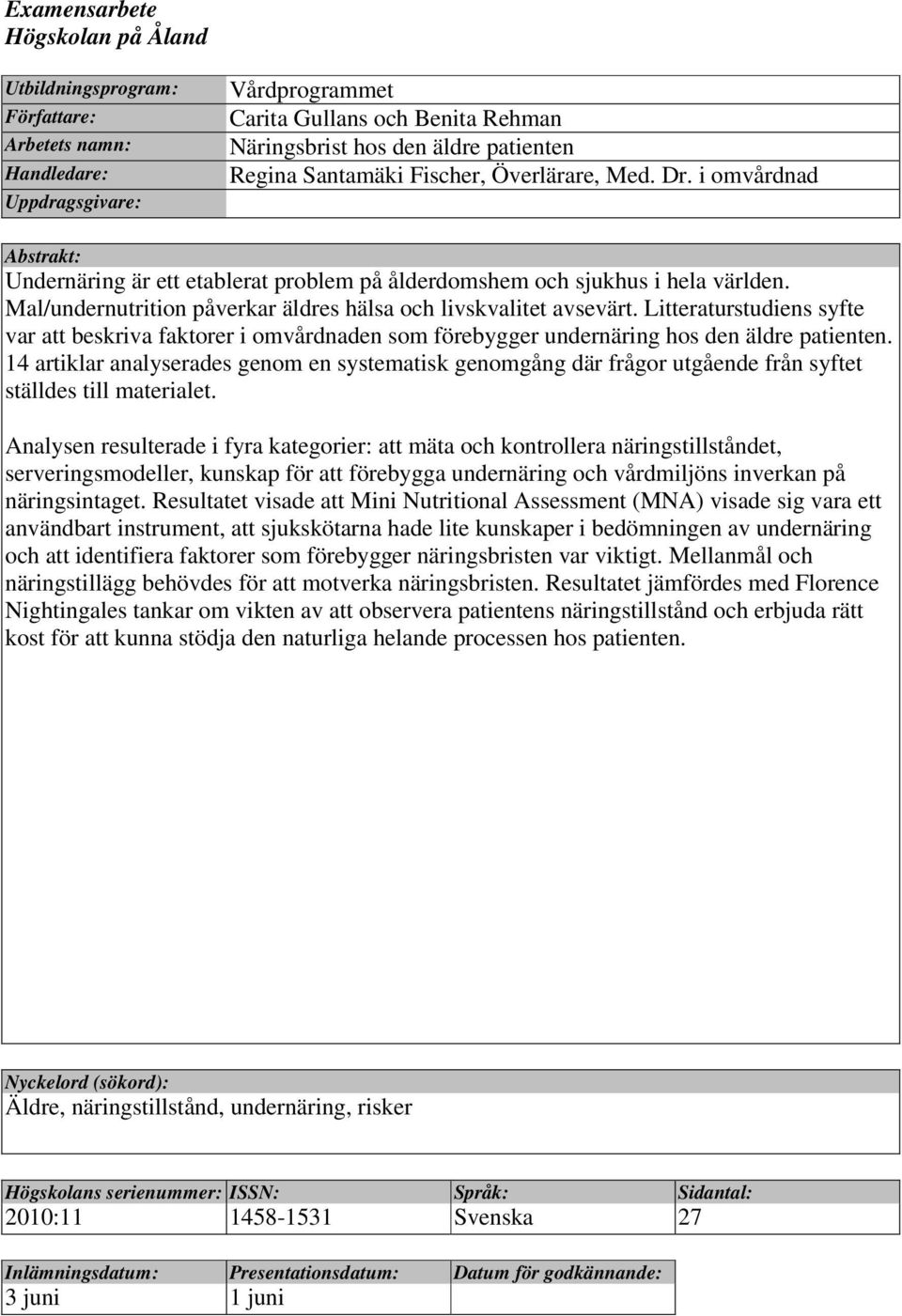 Examensarbete
Högskolan på Åland

| Utbildningsprogram: | Vårdprogrammet |
|---|---|
| Författare: | Carita Gullans och Benita Rehman |
| Arbetets namn: | Näringsbrist hos den äldre patienten |
| Handledare: | Regina Santamäki Fischer, Överlärare, Med. Dr. i omvårdnad |
| Uppdragsgivare: | |

Abstrakt:
Undernäring är ett etablerat problem på ålderdomshem och sjukhus i hela världen. Mal/undernutrition påverkar äldres hälsa och livskvalitet avsevärt. Litteraturstudiens syfte var att beskriva faktorer i omvårdnaden som förebygger undernäring hos den äldre patienten. 14 artiklar analyserades genom en systematisk genomgång där frågor utgående från syftet ställdes till materialet.

Analysen resulterade i fyra kategorier: att mäta och kontrollera näringstillståndet, serveringsmodeller, kunskap för att förebygga undernäring och vårdmiljöns inverkan på näringsintaget. Resultatet visade att Mini Nutritional Assessment (MNA) visade sig vara ett användbart instrument, att sjukskötarna hade lite kunskaper i bedömningen av undernäring och att identifiera faktorer som förebygger näringsbristen var viktigt. Mellanmål och näringstillägg behövdes för att motverka näringsbristen. Resultatet jämfördes med Florence Nightingales tankar om vikten av att observera patientens näringstillstånd och erbjuda rätt kost för att kunna stödja den naturliga helande processen hos patienten.

Nyckelord (sökord):
Äldre, näringstillstånd, undernäring, risker

| Högskolans serienummer: | ISSN: | Språk: | Sidantal: |
|---|---|---|---|
| 2010:11 | 1458-1531 | Svenska | 27 |

| Inlämningsdatum: | Presentationsdatum: | Datum för godkännande: |
|---|---|---|
| 3 juni | 1 juni | |